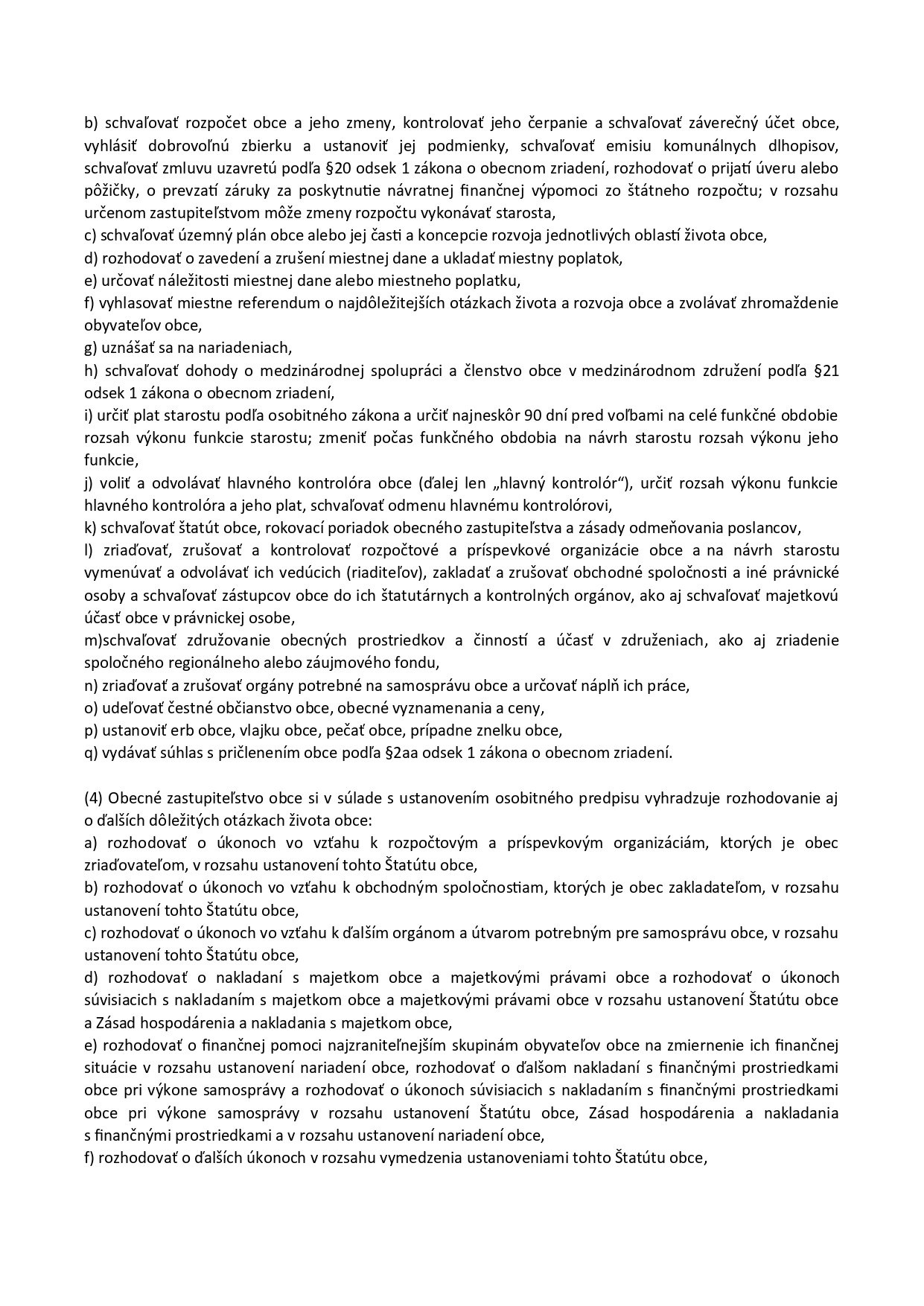 b) schvaľovať rozpočet obce a jeho zmeny, kontrolovať jeho čerpanie a schvaľovať záverečný účet obce, vyhlásiť dobrovoľnú zbierku a ustanoviť jej podmienky, schvaľovať emisiu komunálnych dlhopisov, schvaľovať zmluvu uzavretú podľa §20 odsek 1 zákona o obecnom zriadení, rozhodovať o prijatí úveru alebo pôžičky, o prevzatí záruky za poskytnutie návratnej finančnej výpomoci zo štátneho rozpočtu; v rozsahu určenom zastupiteľstvom môže zmeny rozpočtu vykonávať starosta,
c) schvaľovať územný plán obce alebo jej časti a koncepcie rozvoja jednotlivých oblastí života obce,
d) rozhodovať o zavedení a zrušení miestnej dane a ukladať miestny poplatok,
e) určovať náležitosti miestnej dane alebo miestneho poplatku,
f) vyhlasovať miestne referendum o najdôležitejších otázkach života a rozvoja obce a zvolávať zhromaždenie obyvateľov obce,
g) uznášať sa na nariadeniach,
h) schvaľovať dohody o medzinárodnej spolupráci a členstvo obce v medzinárodnom združení podľa §21 odsek 1 zákona o obecnom zriadení,
i) určiť plat starostu podľa osobitného zákona a určiť najneskôr 90 dní pred voľbami na celé funkčné obdobie rozsah výkonu funkcie starostu; zmeniť počas funkčného obdobia na návrh starostu rozsah výkonu jeho funkcie,
j) voliť a odvolávať hlavného kontrolóra obce (ďalej len „hlavný kontrolór“), určiť rozsah výkonu funkcie hlavného kontrolóra a jeho plat, schvaľovať odmenu hlavnému kontrolórovi,
k) schvaľovať štatút obce, rokovací poriadok obecného zastupiteľstva a zásady odmeňovania poslancov,
l) zriaďovať, zrušovať a kontrolovať rozpočtové a príspevkové organizácie obce a na návrh starostu vymenúvať a odvolávať ich vedúcich (riaditeľov), zakladať a zrušovať obchodné spoločnosti a iné právnické osoby a schvaľovať zástupcov obce do ich štatutárnych a kontrolných orgánov, ako aj schvaľovať majetkovú účasť obce v právnickej osobe,
m)schvaľovať združovanie obecných prostriedkov a činností a účasť v združeniach, ako aj zriadenie spoločného regionálneho alebo záujmového fondu,
n) zriaďovať a zrušovať orgány potrebné na samosprávu obce a určovať náplň ich práce,
o) udeľovať čestné občianstvo obce, obecné vyznamenania a ceny,
p) ustanoviť erb obce, vlajku obce, pečať obce, prípadne znelku obce,
q) vydávať súhlas s pričlenením obce podľa §2aa odsek 1 zákona o obecnom zriadení.

(4) Obecné zastupiteľstvo obce si v súlade s ustanovením osobitného predpisu vyhradzuje rozhodovanie aj o ďalších dôležitých otázkach života obce:
a) rozhodovať o úkonoch vo vzťahu k rozpočtovým a príspevkovým organizáciám, ktorých je obec zriaďovateľom, v rozsahu ustanovení tohto Štatútu obce,
b) rozhodovať o úkonoch vo vzťahu k obchodným spoločnostiam, ktorých je obec zakladateľom, v rozsahu ustanovení tohto Štatútu obce,
c) rozhodovať o úkonoch vo vzťahu k ďalším orgánom a útvarom potrebným pre samosprávu obce, v rozsahu ustanovení tohto Štatútu obce,
d) rozhodovať o nakladaní s majetkom obce a majetkovými právami obce a rozhodovať o úkonoch súvisiacich s nakladaním s majetkom obce a majetkovými právami obce v rozsahu ustanovení Štatútu obce a Zásad hospodárenia a nakladania s majetkom obce,
e) rozhodovať o finančnej pomoci najzraniteľnejším skupinám obyvateľov obce na zmiernenie ich finančnej situácie v rozsahu ustanovení nariadení obce, rozhodovať o ďalšom nakladaní s finančnými prostriedkami obce pri výkone samosprávy a rozhodovať o úkonoch súvisiacich s nakladaním s finančnými prostriedkami obce pri výkone samosprávy v rozsahu ustanovení Štatútu obce, Zásad hospodárenia a nakladania s finančnými prostriedkami a v rozsahu ustanovení nariadení obce,
f) rozhodovať o ďalších úkonoch v rozsahu vymedzenia ustanoveniami tohto Štatútu obce,